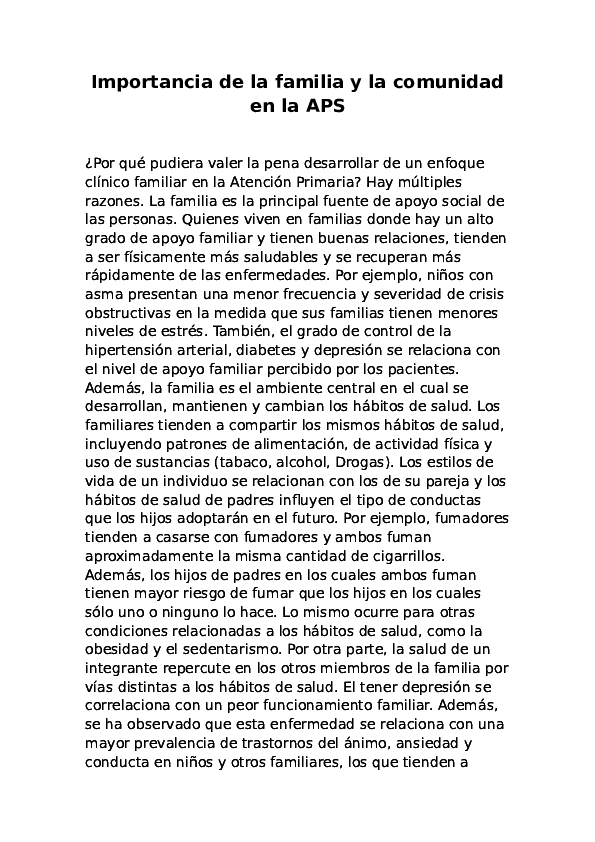 Importancia de la familia y la comunidad en la APS

¿Por qué pudiera valer la pena desarrollar de un enfoque clínico familiar en la Atención Primaria? Hay múltiples razones. La familia es la principal fuente de apoyo social de las personas. Quienes viven en familias donde hay un alto grado de apoyo familiar y tienen buenas relaciones, tienden a ser físicamente más saludables y se recuperan más rápidamente de las enfermedades. Por ejemplo, niños con asma presentan una menor frecuencia y severidad de crisis obstructivas en la medida que sus familias tienen menores niveles de estrés. También, el grado de control de la hipertensión arterial, diabetes y depresión se relaciona con el nivel de apoyo familiar percibido por los pacientes. Además, la familia es el ambiente central en el cual se desarrollan, mantienen y cambian los hábitos de salud. Los familiares tienden a compartir los mismos hábitos de salud, incluyendo patrones de alimentación, de actividad física y uso de sustancias (tabaco, alcohol, Drogas). Los estilos de vida de un individuo se relacionan con los de su pareja y los hábitos de salud de padres influyen el tipo de conductas que los hijos adoptarán en el futuro. Por ejemplo, fumadores tienden a casarse con fumadores y ambos fuman aproximadamente la misma cantidad de cigarrillos. Además, los hijos de padres en los cuales ambos fuman tienen mayor riesgo de fumar que los hijos en los cuales sólo uno o ninguno lo hace. Lo mismo ocurre para otras condiciones relacionadas a los hábitos de salud, como la obesidad y el sedentarismo. Por otra parte, la salud de un integrante repercute en los otros miembros de la familia por vías distintas a los hábitos de salud. El tener depresión se correlaciona con un peor funcionamiento familiar. Además, se ha observado que esta enfermedad se relaciona con una mayor prevalencia de trastornos del ánimo, ansiedad y conducta en niños y otros familiares, los que tienden a